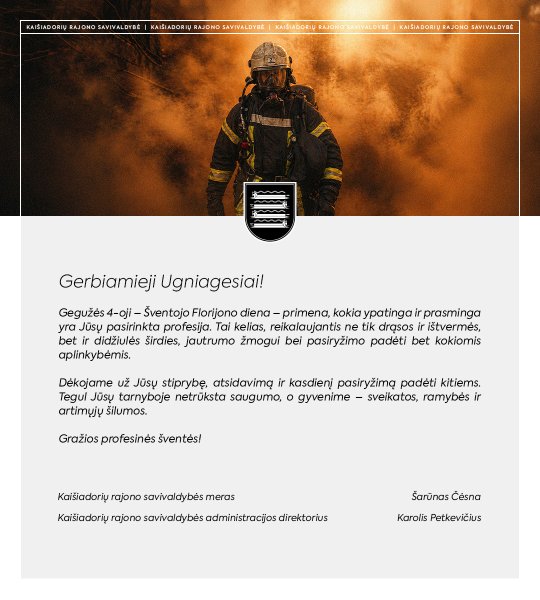 KAIŠIADORIŲ RAJONO SAVIVALDYBĖ | KAIŠIADORIŲ RAJONO SAVIVALDYBĖ | KAIŠIADORIŲ RAJONO SAVIVALDYBĖ | KAIŠIADORIŲ RAJONO SAVIVALDYBĖ

Gerbiamieji Ugniagesiai!

Gegužės 4-oji – Šventojo Florijono diena – primena, kokia ypatinga ir prasminga yra Jūsų pasirinkta profesija. Tai kelias, reikalaujantis ne tik drąsos ir ištvermės, bet ir didžiulės širdies, jautrumo žmogui bei pasiryžimo padėti bet kokiomis aplinkybėmis.

Dėkojame už Jūsų stiprybę, atsidavimą ir kasdienį pasiryžimą padėti kitiems. Tegul Jūsų tarnyboje netrūksta saugumo, o gyvenime – sveikatos, ramybės ir artimųjų šilumos.

Gražios profesinės šventės!

Kaišiadorių rajono savivaldybės meras
Šarūnas Čėsna

Kaišiadorių rajono savivaldybės administracijos direktorius
Karolis Petkevičius